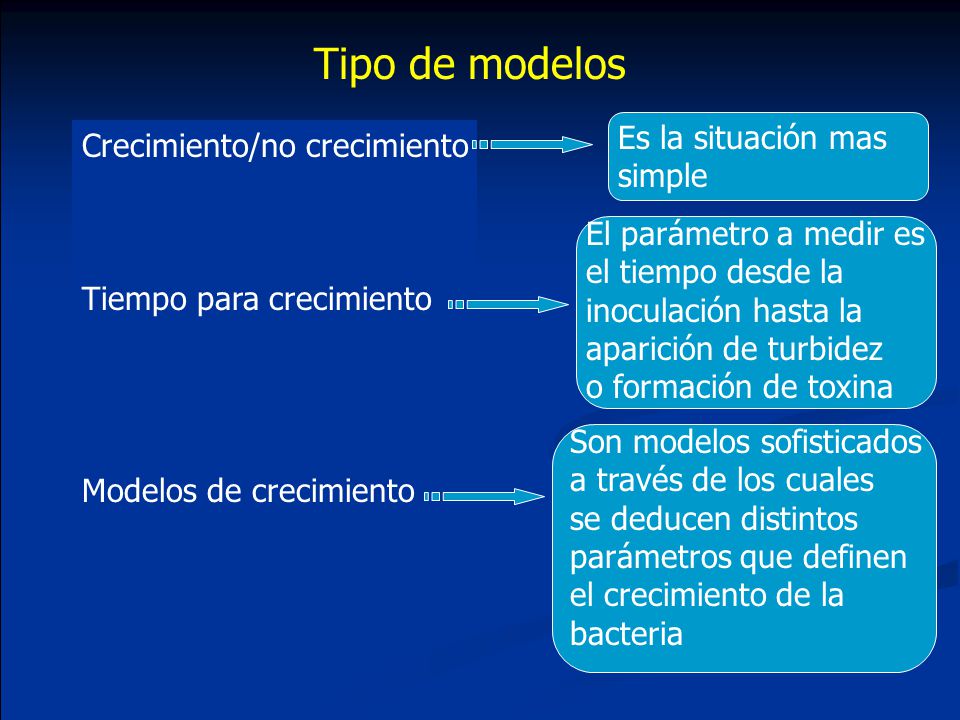 Tipo de modelos

Crecimiento/no crecimiento

Es la situación mas simple

Tiempo para crecimiento

El parámetro a medir es el tiempo desde la inoculación hasta la aparición de turbidez o formación de toxina

Modelos de crecimiento

Son modelos sofisticados a través de los cuales se deducen distintos parámetros que definen el crecimiento de la bacteria